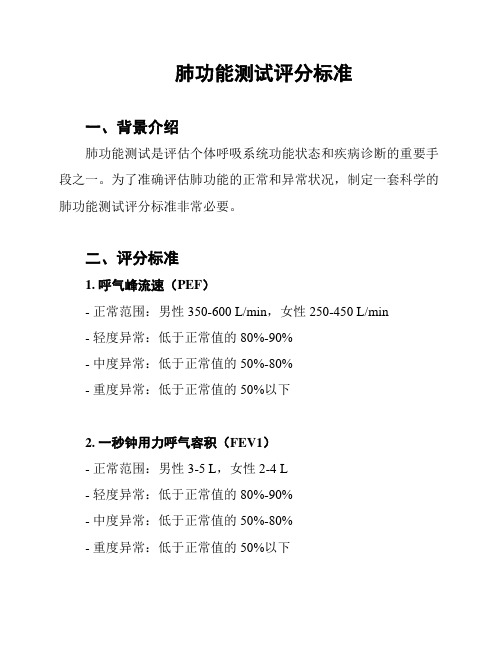 肺功能测试评分标准

一、背景介绍

肺功能测试是评估个体呼吸系统功能状态和疾病诊断的重要手段之一。为了准确评估肺功能的正常和异常状况，制定一套科学的肺功能测试评分标准非常必要。

二、评分标准

1. 呼气峰流速（PEF）

- 正常范围：男性 350-600 L/min，女性 250-450 L/min
- 轻度异常：低于正常值的 80%-90%
- 中度异常：低于正常值的 50%-80%
- 重度异常：低于正常值的 50%以下

2. 一秒钟用力呼气容积（FEV1）

- 正常范围：男性 3-5 L，女性 2-4 L
- 轻度异常：低于正常值的 80%-90%
- 中度异常：低于正常值的 50%-80%
- 重度异常：低于正常值的 50%以下